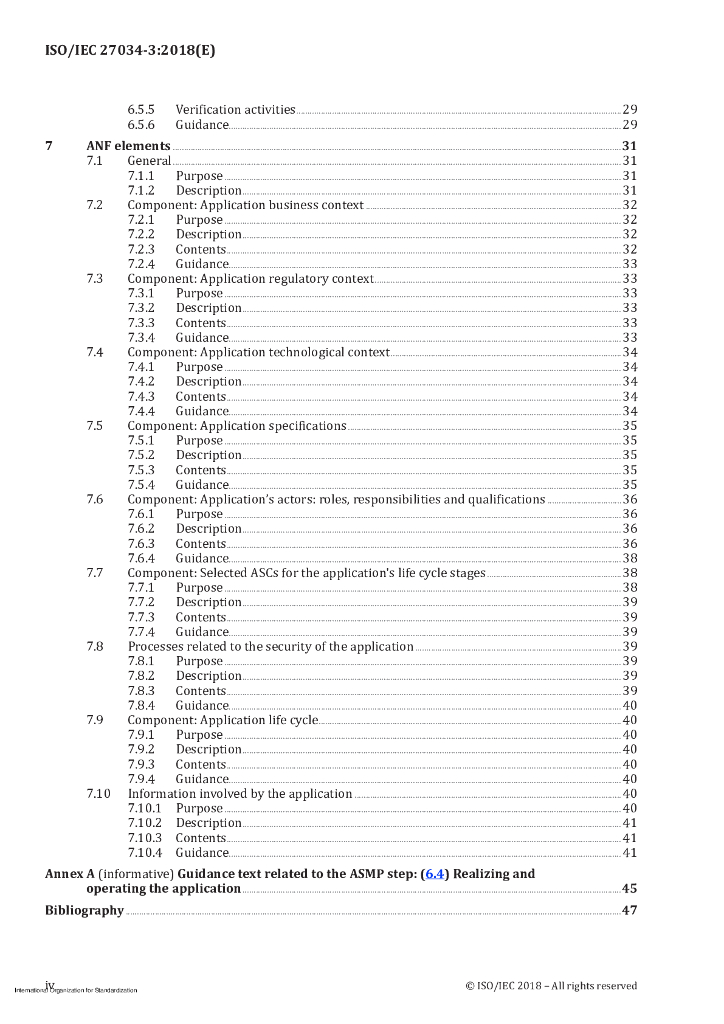 ISO/IEC 27034-3:2018(E)

6.5.5 Verification activities 29
6.5.6 Guidance 29

7 ANF elements 31
7.1 General 31
7.1.1 Purpose 31
7.1.2 Description 31
7.2 Component: Application business context 32
7.2.1 Purpose 32
7.2.2 Description 32
7.2.3 Contents 32
7.2.4 Guidance 33
7.3 Component: Application regulatory context 33
7.3.1 Purpose 33
7.3.2 Description 33
7.3.3 Contents 33
7.3.4 Guidance 33
7.4 Component: Application technological context 34
7.4.1 Purpose 34
7.4.2 Description 34
7.4.3 Contents 34
7.4.4 Guidance 34
7.5 Component: Application specifications 35
7.5.1 Purpose 35
7.5.2 Description 35
7.5.3 Contents 35
7.5.4 Guidance 35
7.6 Component: Application's actors: roles, responsibilities and qualifications 36
7.6.1 Purpose 36
7.6.2 Description 36
7.6.3 Contents 36
7.6.4 Guidance 38
7.7 Component: Selected ASCs for the application's life cycle stages 38
7.7.1 Purpose 38
7.7.2 Description 39
7.7.3 Contents 39
7.7.4 Guidance 39
7.8 Processes related to the security of the application 39
7.8.1 Purpose 39
7.8.2 Description 39
7.8.3 Contents 39
7.8.4 Guidance 40
7.9 Component: Application life cycle 40
7.9.1 Purpose 40
7.9.2 Description 40
7.9.3 Contents 40
7.9.4 Guidance 40
7.10 Information involved by the application 40
7.10.1 Purpose 40
7.10.2 Description 41
7.10.3 Contents 41
7.10.4 Guidance 41

Annex A (informative) Guidance text related to the ASMP step: (6.4) Realizing and operating the application 45

Bibliography 47

iv
International Organization for Standardization
© ISO/IEC 2018 – All rights reserved